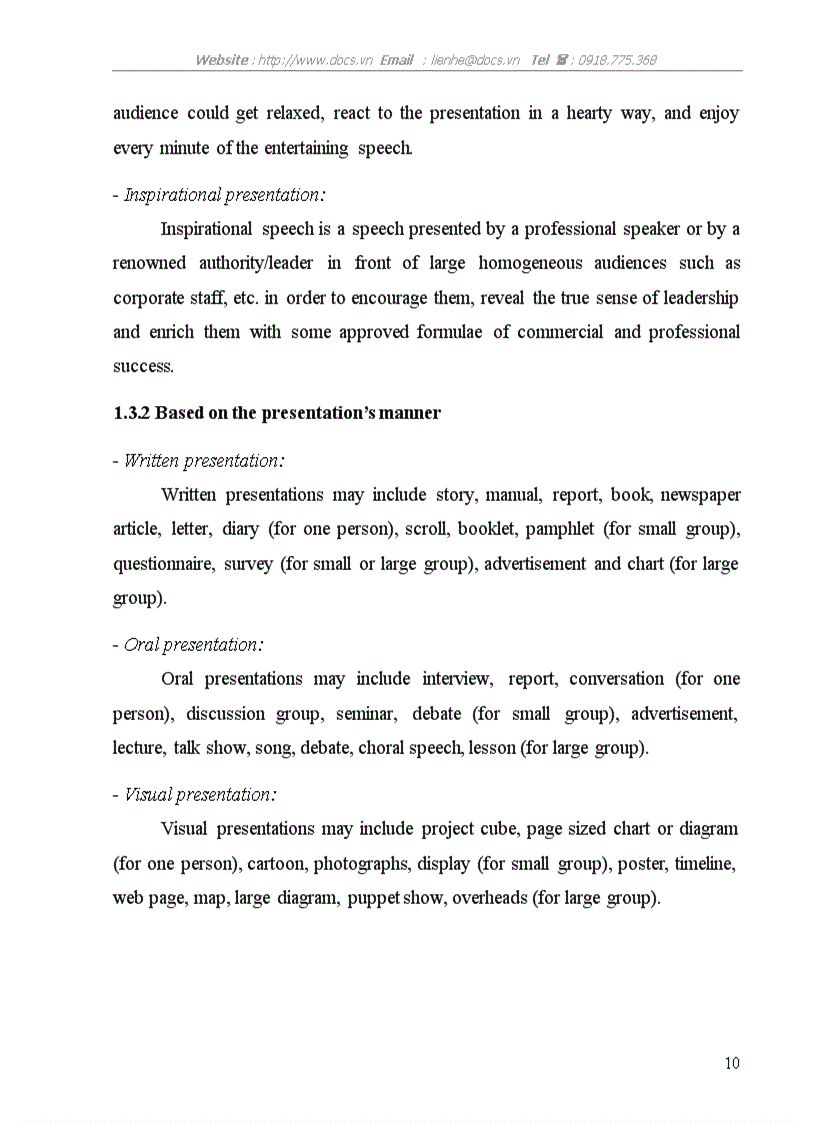 Website : http://www.docs.vn Email : lienhe@docs.vn Tel ☎ : 0918.775.368

audience could get relaxed, react to the presentation in a hearty way, and enjoy every minute of the entertaining speech.

- Inspirational presentation:

Inspirational speech is a speech presented by a professional speaker or by a renowned authority/leader in front of large homogeneous audiences such as corporate staff, etc. in order to encourage them, reveal the true sense of leadership and enrich them with some approved formulae of commercial and professional success.

1.3.2 Based on the presentation's manner

- Written presentation:

Written presentations may include story, manual, report, book, newspaper article, letter, diary (for one person), scroll, booklet, pamphlet (for small group), questionnaire, survey (for small or large group), advertisement and chart (for large group).

- Oral presentation:

Oral presentations may include interview, report, conversation (for one person), discussion group, seminar, debate (for small group), advertisement, lecture, talk show, song, debate, choral speech, lesson (for large group).

- Visual presentation:

Visual presentations may include project cube, page sized chart or diagram (for one person), cartoon, photographs, display (for small group), poster, timeline, web page, map, large diagram, puppet show, overheads (for large group).

10